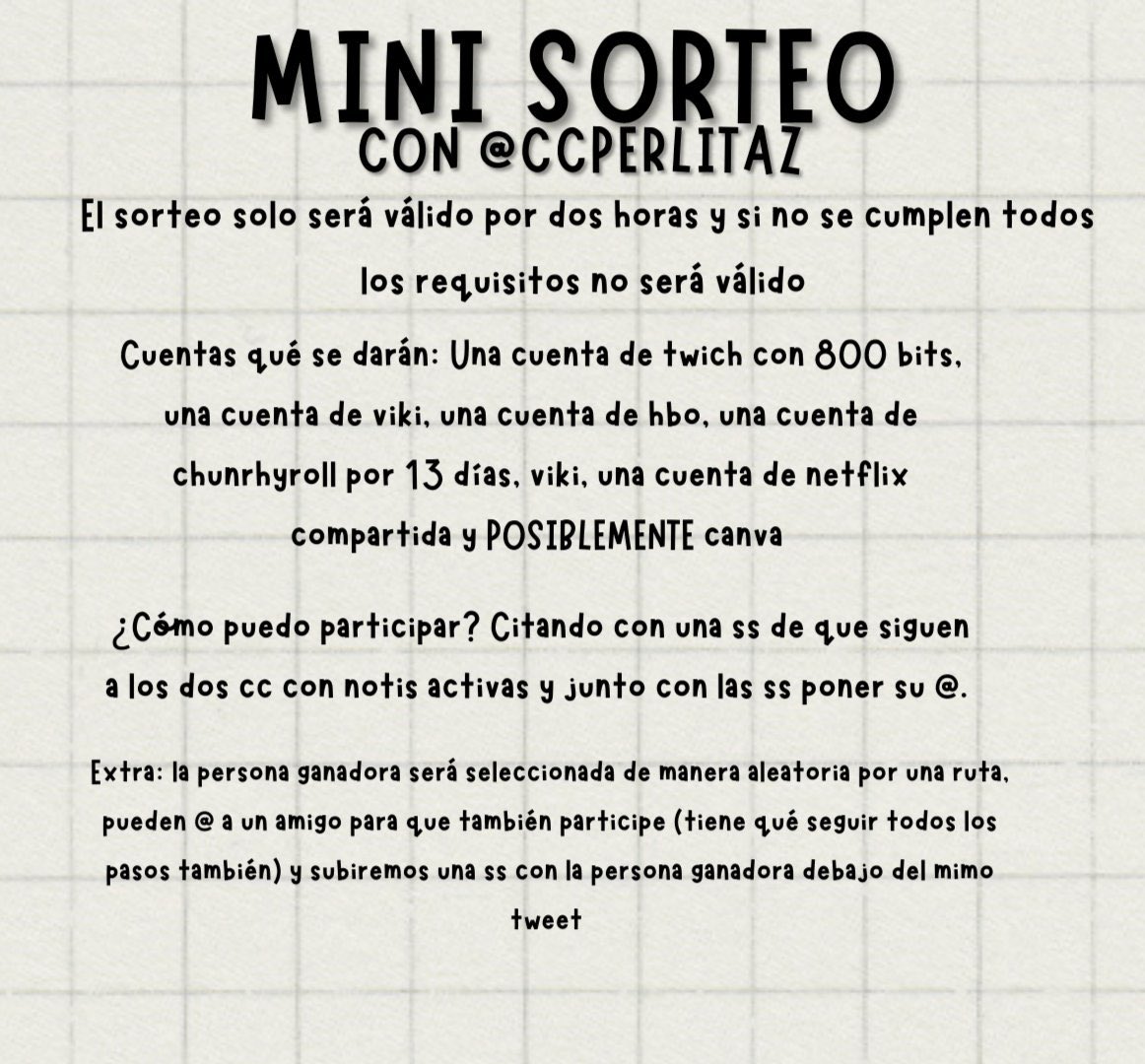 MINI SORTEO
CON @CCPERLITAZ

El sorteo solo será válido por dos horas y si no se cumplen todos los requisitos no será válido

Cuentas qué se darán: Una cuenta de twich con 800 bits, una cuenta de viki, una cuenta de hbo, una cuenta de chunrhyroll por 13 días, viki, una cuenta de netflix compartida y POSIBLEMENTE canva

¿Cómo puedo participar? Citando con una ss de que siguen a los dos cc con notis activas y junto con las ss poner su @.

Extra: la persona ganadora será seleccionada de manera aleatoria por una ruta, pueden @ a un amigo para que también participe (tiene qué seguir todos los pasos también) y subiremos una ss con la persona ganadora debajo del mimo tweet